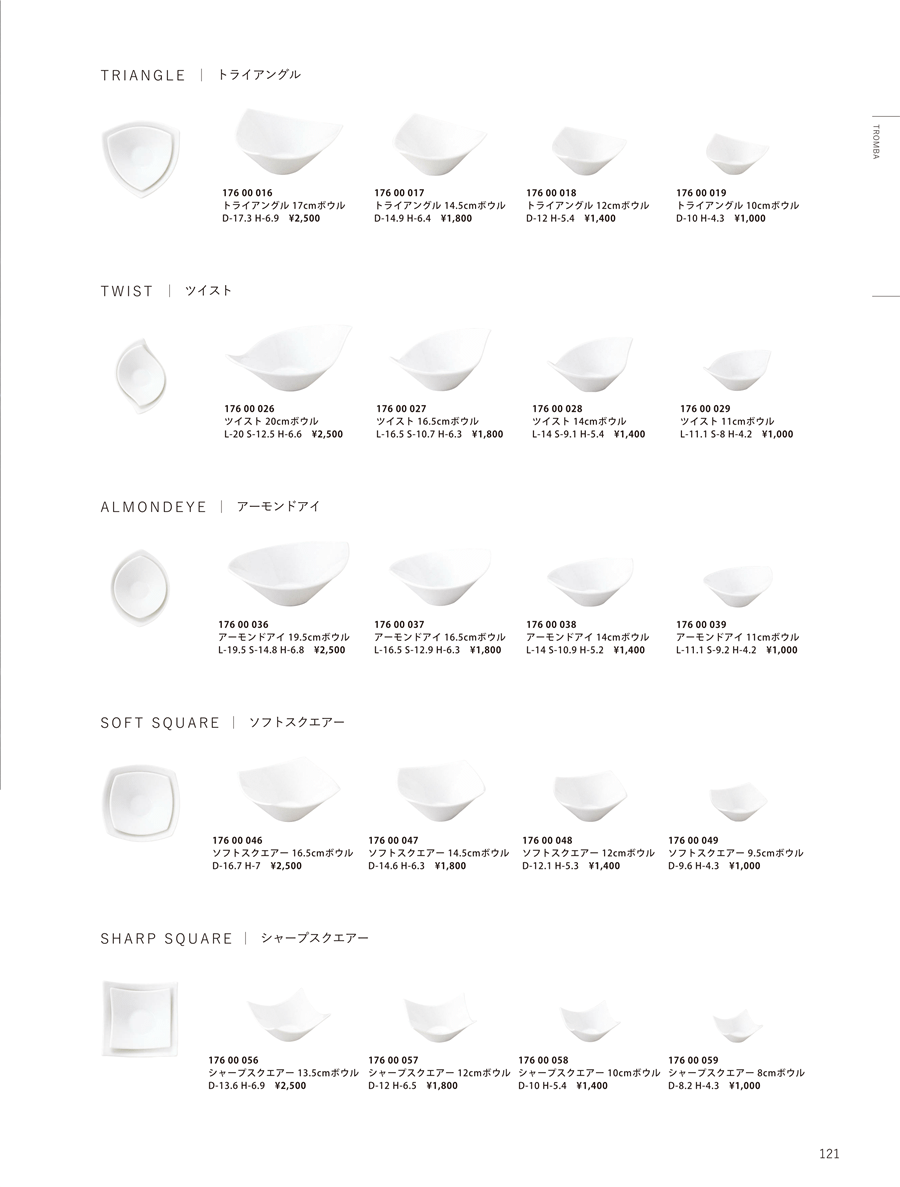 TRIANGLE | トライアングル

TROMBA

176 00 016
トライアングル 17cmボウル
D-17.3 H-6.9 ¥2,500

176 00 017
トライアングル 14.5cmボウル
D-14.9 H-6.4 ¥1,800

176 00 018
トライアングル 12cmボウル
D-12 H-5.4 ¥1,400

176 00 019
トライアングル 10cmボウル
D-10 H-4.3 ¥1,000

TWIST | ツイスト

176 00 026
ツイスト 20cmボウル
L-20 S-12.5 H-6.6 ¥2,500

176 00 027
ツイスト 16.5cmボウル
L-16.5 S-10.7 H-6.3 ¥1,800

176 00 028
ツイスト 14cmボウル
L-14 S-9.1 H-5.4 ¥1,400

176 00 029
ツイスト 11cmボウル
L-11.1 S-8 H-4.2 ¥1,000

ALMONDEYE | アーモンドアイ

176 00 036
アーモンドアイ 19.5cmボウル
L-19.5 S-14.8 H-6.8 ¥2,500

176 00 037
アーモンドアイ 16.5cmボウル
L-16.5 S-12.9 H-6.3 ¥1,800

176 00 038
アーモンドアイ 14cmボウル
L-14 S-10.9 H-5.2 ¥1,400

176 00 039
アーモンドアイ 11cmボウル
L-11.1 S-9.2 H-4.2 ¥1,000

SOFT SQUARE | ソフトスクエアー

176 00 046
ソフトスクエアー 16.5cmボウル
D-16.7 H-7 ¥2,500

176 00 047
ソフトスクエアー 14.5cmボウル
D-14.6 H-6.3 ¥1,800

176 00 048
ソフトスクエアー 12cmボウル
D-12.1 H-5.3 ¥1,400

176 00 049
ソフトスクエアー 9.5cmボウル
D-9.6 H-4.3 ¥1,000

SHARP SQUARE | シャープスクエアー

176 00 056
シャープスクエアー 13.5cmボウル
D-13.6 H-6.9 ¥2,500

176 00 057
シャープスクエアー 12cmボウル
D-12 H-6.5 ¥1,800

176 00 058
シャープスクエアー 10cmボウル
D-10 H-5.4 ¥1,400

176 00 059
シャープスクエアー 8cmボウル
D-8.2 H-4.3 ¥1,000

121